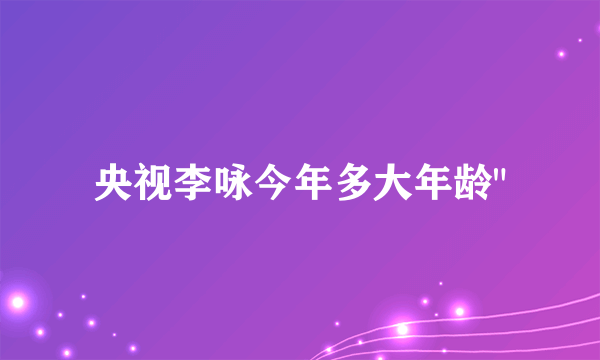 央视李咏今年多大年龄"